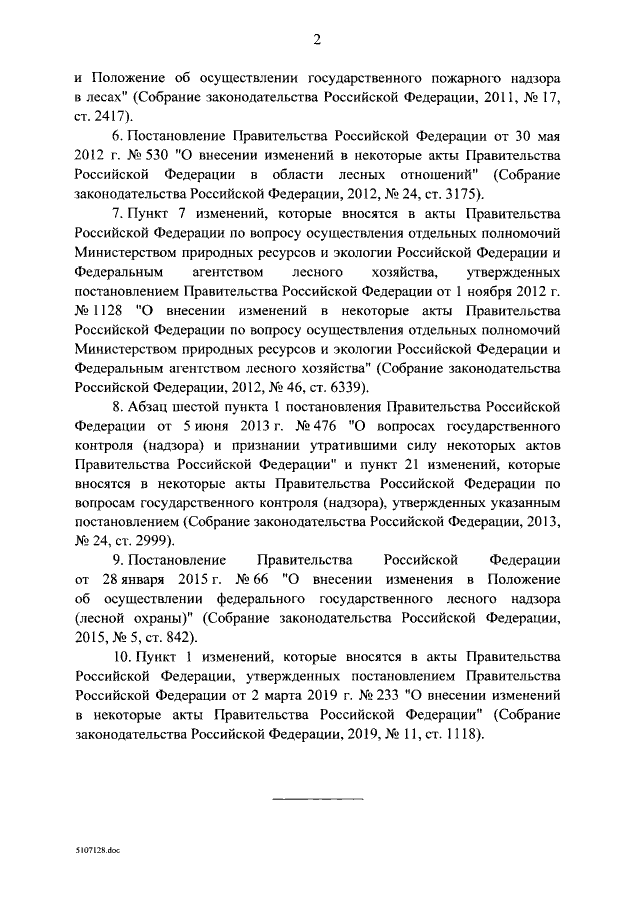 2

и Положение об осуществлении государственного пожарного надзора в лесах" (Собрание законодательства Российской Федерации, 2011, № 17, ст. 2417).

6. Постановление Правительства Российской Федерации от 30 мая 2012 г. № 530 "О внесении изменений в некоторые акты Правительства Российской Федерации в области лесных отношений" (Собрание законодательства Российской Федерации, 2012, № 24, ст. 3175).

7. Пункт 7 изменений, которые вносятся в акты Правительства Российской Федерации по вопросу осуществления отдельных полномочий Министерством природных ресурсов и экологии Российской Федерации и Федеральным агентством лесного хозяйства, утвержденных постановлением Правительства Российской Федерации от 1 ноября 2012 г. № 1128 "О внесении изменений в некоторые акты Правительства Российской Федерации по вопросу осуществления отдельных полномочий Министерством природных ресурсов и экологии Российской Федерации и Федеральным агентством лесного хозяйства" (Собрание законодательства Российской Федерации, 2012, № 46, ст. 6339).

8. Абзац шестой пункта 1 постановления Правительства Российской Федерации от 5 июня 2013 г. № 476 "О вопросах государственного контроля (надзора) и признании утратившими силу некоторых актов Правительства Российской Федерации" и пункт 21 изменений, которые вносятся в некоторые акты Правительства Российской Федерации по вопросам государственного контроля (надзора), утвержденных указанным постановлением (Собрание законодательства Российской Федерации, 2013, № 24, ст. 2999).

9. Постановление Правительства Российской Федерации от 28 января 2015 г. № 66 "О внесении изменения в Положение об осуществлении федерального государственного лесного надзора (лесной охраны)" (Собрание законодательства Российской Федерации, 2015, № 5, ст. 842).

10. Пункт 1 изменений, которые вносятся в акты Правительства Российской Федерации, утвержденных постановлением Правительства Российской Федерации от 2 марта 2019 г. № 233 "О внесении изменений в некоторые акты Правительства Российской Федерации" (Собрание законодательства Российской Федерации, 2019, № 11, ст. 1118).

5107128.doc